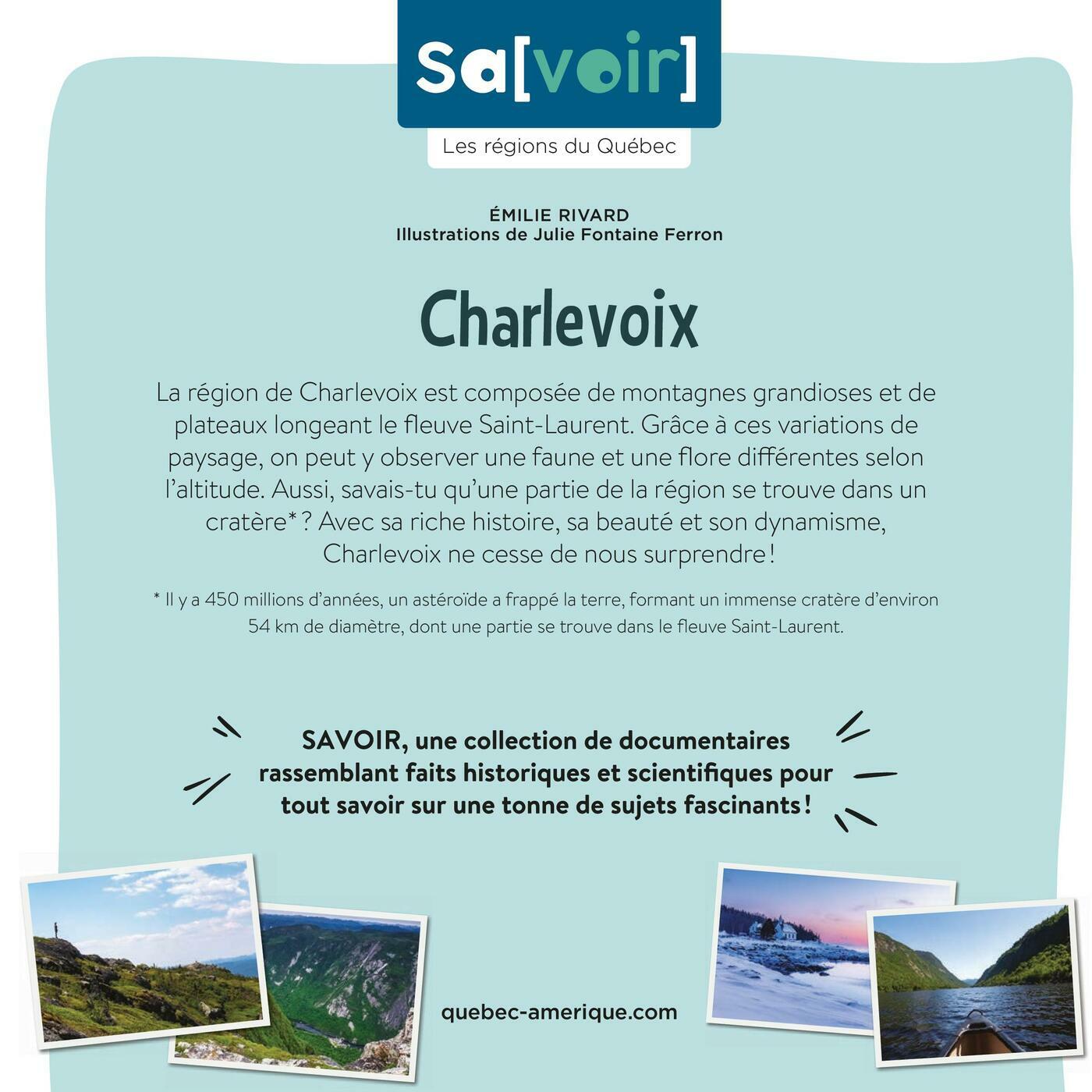 Sa[voir]

Les régions du Québec

ÉMILIE RIVARD
Illustrations de Julie Fontaine Ferron

Charlevoix

La région de Charlevoix est composée de montagnes grandioses et de plateaux longeant le fleuve Saint-Laurent. Grâce à ces variations de paysage, on peut y observer une faune et une flore différentes selon l'altitude. Aussi, savais-tu qu'une partie de la région se trouve dans un cratère* ? Avec sa riche histoire, sa beauté et son dynamisme, Charlevoix ne cesse de nous surprendre !

* Il y a 450 millions d'années, un astéroïde a frappé la terre, formant un immense cratère d'environ 54 km de diamètre, dont une partie se trouve dans le fleuve Saint-Laurent.

SAVOIR, une collection de documentaires rassemblant faits historiques et scientifiques pour tout savoir sur une tonne de sujets fascinants !

quebec-amerique.com